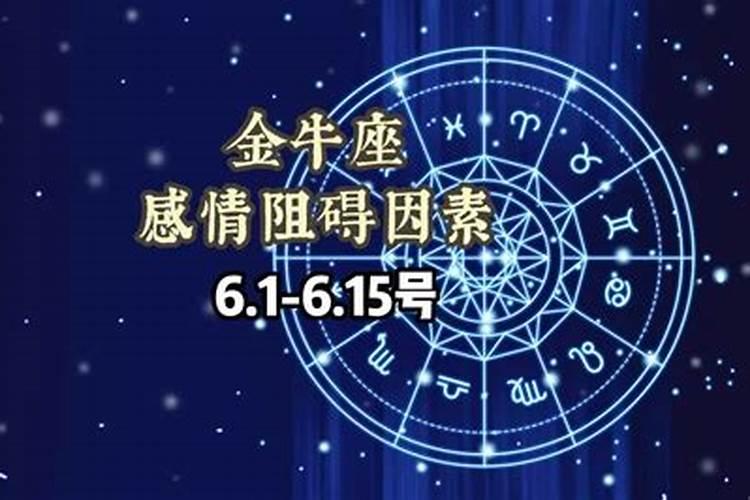 金牛座
感情阻碍因素
6.1-6.15号